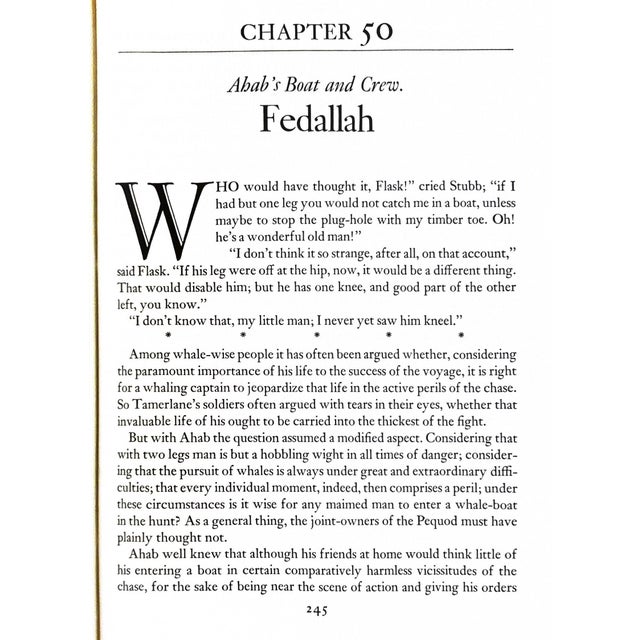 CHAPTER 50

Ahab's Boat and Crew.
Fedallah

WHO would have thought it, Flask!" cried Stubb; "if I had but one leg you would not catch me in a boat, unless maybe to stop the plug-hole with my timber toe. Oh! he's a wonderful old man!"

"I don't think it so strange, after all, on that account," said Flask. "If his leg were off at the hip, now, it would be a different thing. That would disable him; but he has one knee, and good part of the other left, you know."

"I don't know that, my little man; I never yet saw him kneel."

* * * * *

Among whale-wise people it has often been argued whether, considering the paramount importance of his life to the success of the voyage, it is right for a whaling captain to jeopardize that life in the active perils of the chase. So Tamerlane's soldiers often argued with tears in their eyes, whether that invaluable life of his ought to be carried into the thickest of the fight.

But with Ahab the question assumed a modified aspect. Considering that with two legs man is but a hobbling wight in all times of danger; considering that the pursuit of whales is always under great and extraordinary difficulties; that every individual moment, indeed, then comprises a peril; under these circumstances is it wise for any maimed man to enter a whale-boat in the hunt? As a general thing, the joint-owners of the Pequod must have plainly thought not.

Ahab well knew that although his friends at home would think little of his entering a boat in certain comparatively harmless vicissitudes of the chase, for the sake of being near the scene of action and giving his orders

245